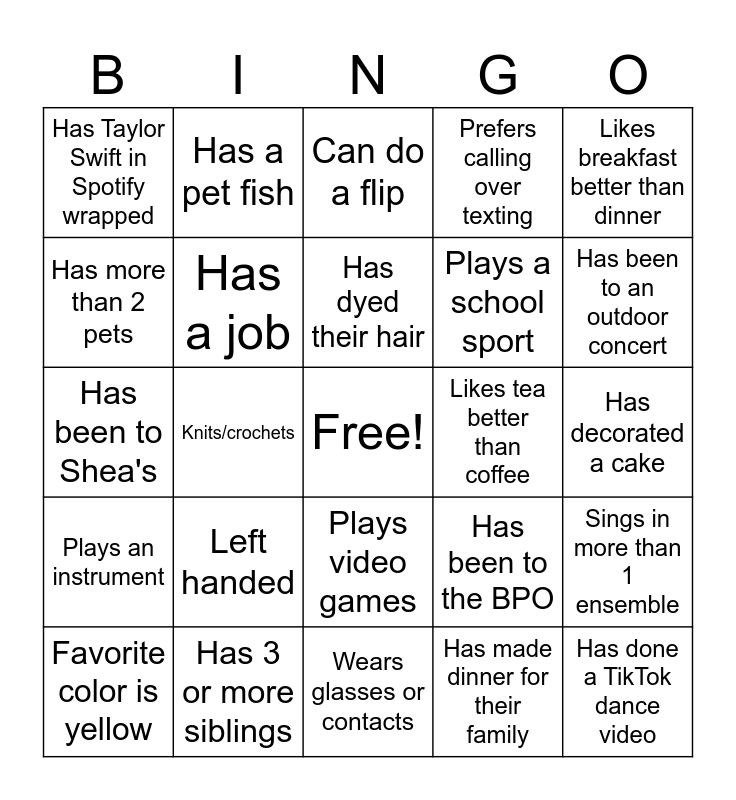 | B | I | N | G | O |
|---|---|---|---|---|
| Has Taylor Swift in Spotify wrapped | Has a pet fish | Can do a flip | Prefers calling over texting | Likes breakfast better than dinner |
| Has more than 2 pets | Has a job | Has dyed their hair | Plays a school sport | Has been to an outdoor concert |
| Has been to Shea's | Knits/crochets | Free! | Likes tea better than coffee | Has decorated a cake |
| Plays an instrument | Left handed | Plays video games | Has been to the BPO | Sings in more than 1 ensemble |
| Favorite color is yellow | Has 3 or more siblings | Wears glasses or contacts | Has made dinner for their family | Has done a TikTok dance video |